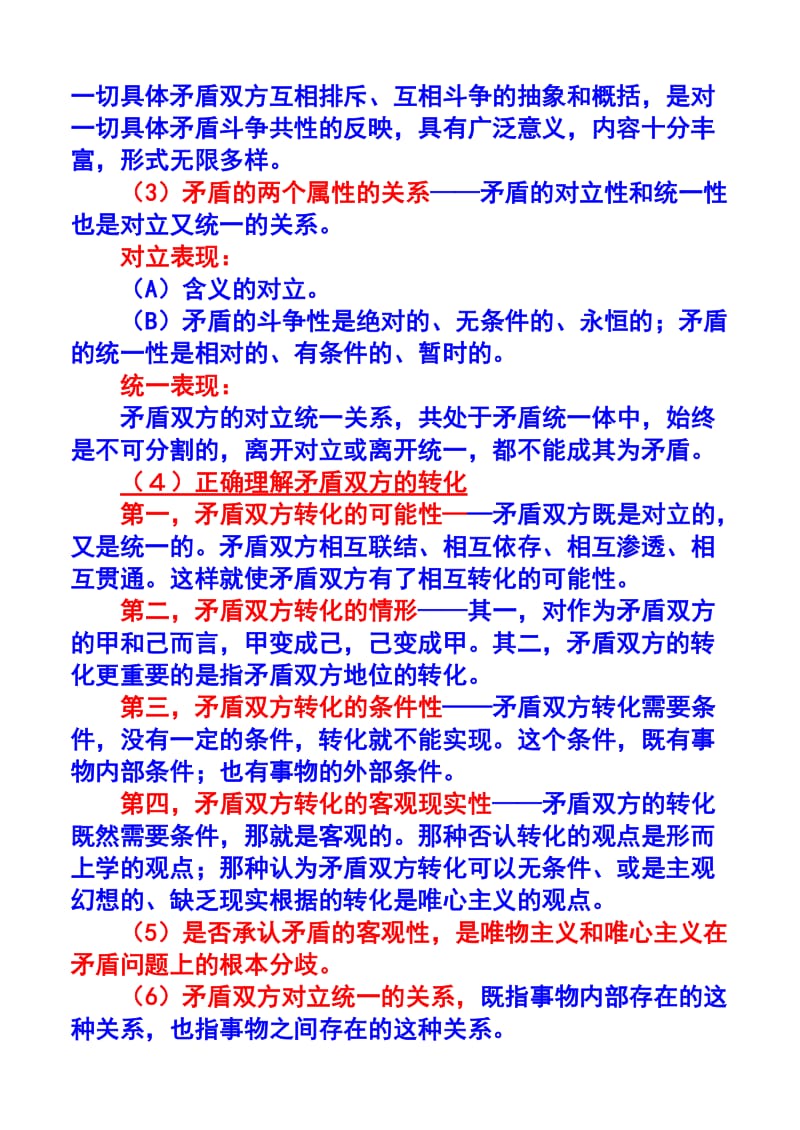 一切具体矛盾双方互相排斥、互相斗争的抽象和概括，是对一切具体矛盾斗争共性的反映，具有广泛意义，内容十分丰富，形式无限多样。

（3）矛盾的两个属性的关系——矛盾的对立性和统一性也是对立又统一的关系。

对立表现：

（A）含义的对立。

（B）矛盾的斗争性是绝对的、无条件的、永恒的；矛盾的统一性是相对的、有条件的、暂时的。

统一表现：

矛盾双方的对立统一关系，共处于矛盾统一体中，始终是不可分割的，离开对立或离开统一，都不能成其为矛盾。

（4）正确理解矛盾双方的转化

第一，矛盾双方转化的可能性——矛盾双方既是对立的，又是统一的。矛盾双方相互联结、相互依存、相互渗透、相互贯通。这样就使矛盾双方有了相互转化的可能性。

第二，矛盾双方转化的情形——其一，对作为矛盾双方的甲和己而言，甲变成己，己变成甲。其二，矛盾双方的转化更重要的是指矛盾双方地位的转化。

第三，矛盾双方转化的条件性——矛盾双方转化需要条件，没有一定的条件，转化就不能实现。这个条件，既有事物内部条件；也有事物的外部条件。

第四，矛盾双方转化的客观现实性——矛盾双方的转化既然需要条件，那就是客观的。那种否认转化的观点是形而上学的观点；那种认为矛盾双方转化可以无条件、或是主观幻想的、缺乏现实根据的转化是唯心主义的观点。

（5）是否承认矛盾的客观性，是唯物主义和唯心主义在矛盾问题上的根本分歧。

（6）矛盾双方对立统一的关系，既指事物内部存在的这种关系，也指事物之间存在的这种关系。